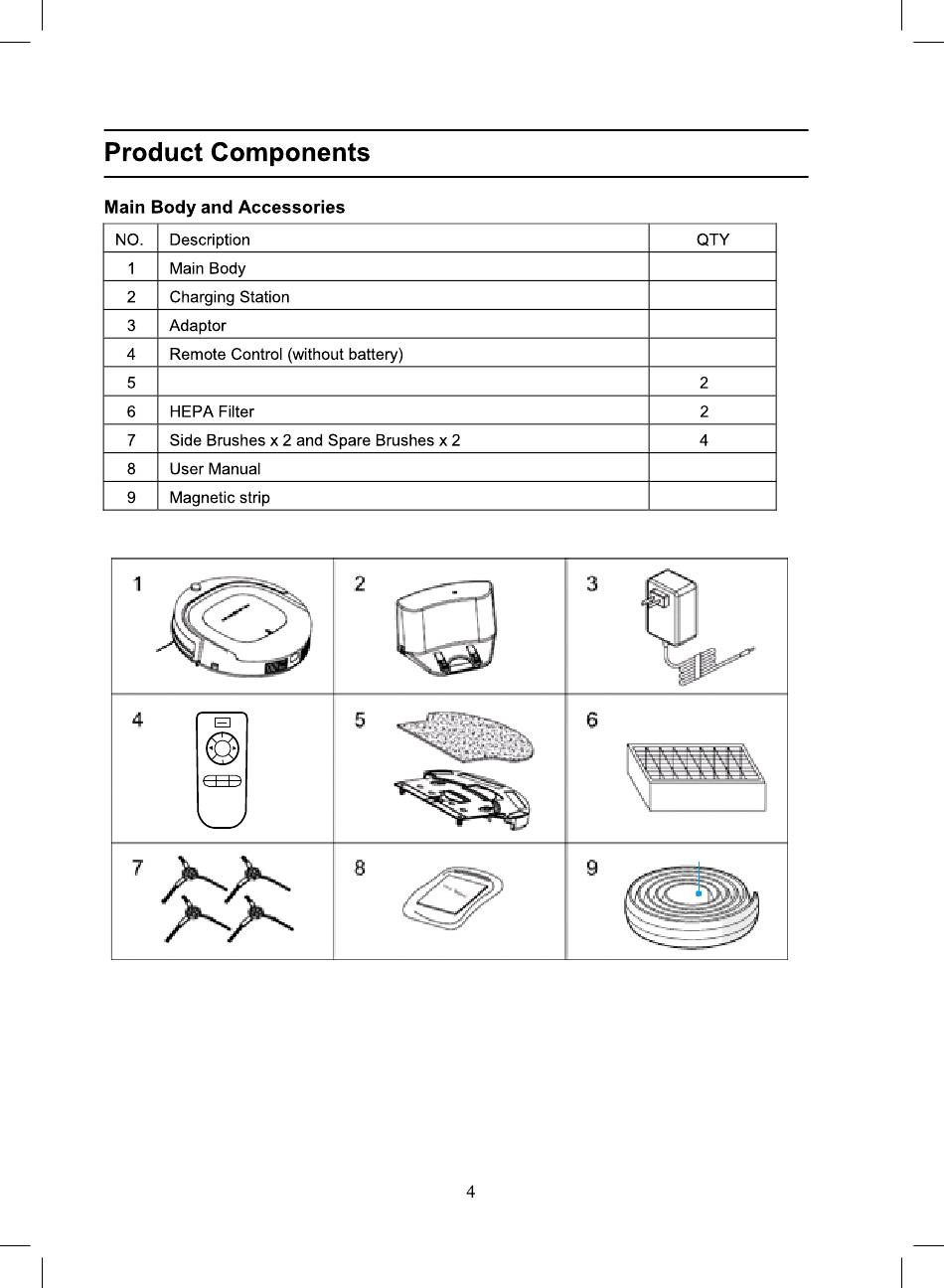 Product Components

Main Body and Accessories

| NO. | Description | QTY |
|---|---|---|
| 1 | Main Body | |
| 2 | Charging Station | |
| 3 | Adaptor | |
| 4 | Remote Control (without battery) | |
| 5 | | 2 |
| 6 | HEPA Filter | 2 |
| 7 | Side Brushes x 2 and Spare Brushes x 2 | 4 |
| 8 | User Manual | |
| 9 | Magnetic strip | |

1
2
3
4
5
6
7
8
9

4